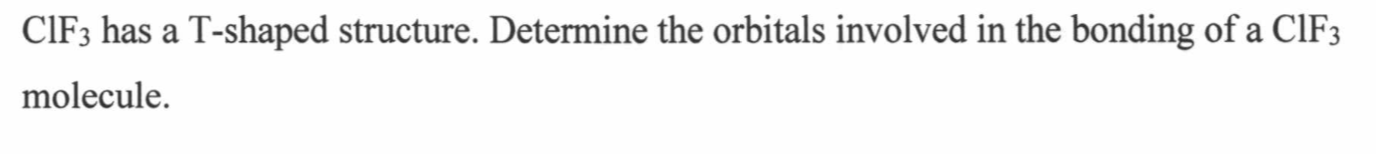 $ClF_3$ has a T-shaped structure. Determine the orbitals involved in the bonding of a $ClF_3$ molecule.